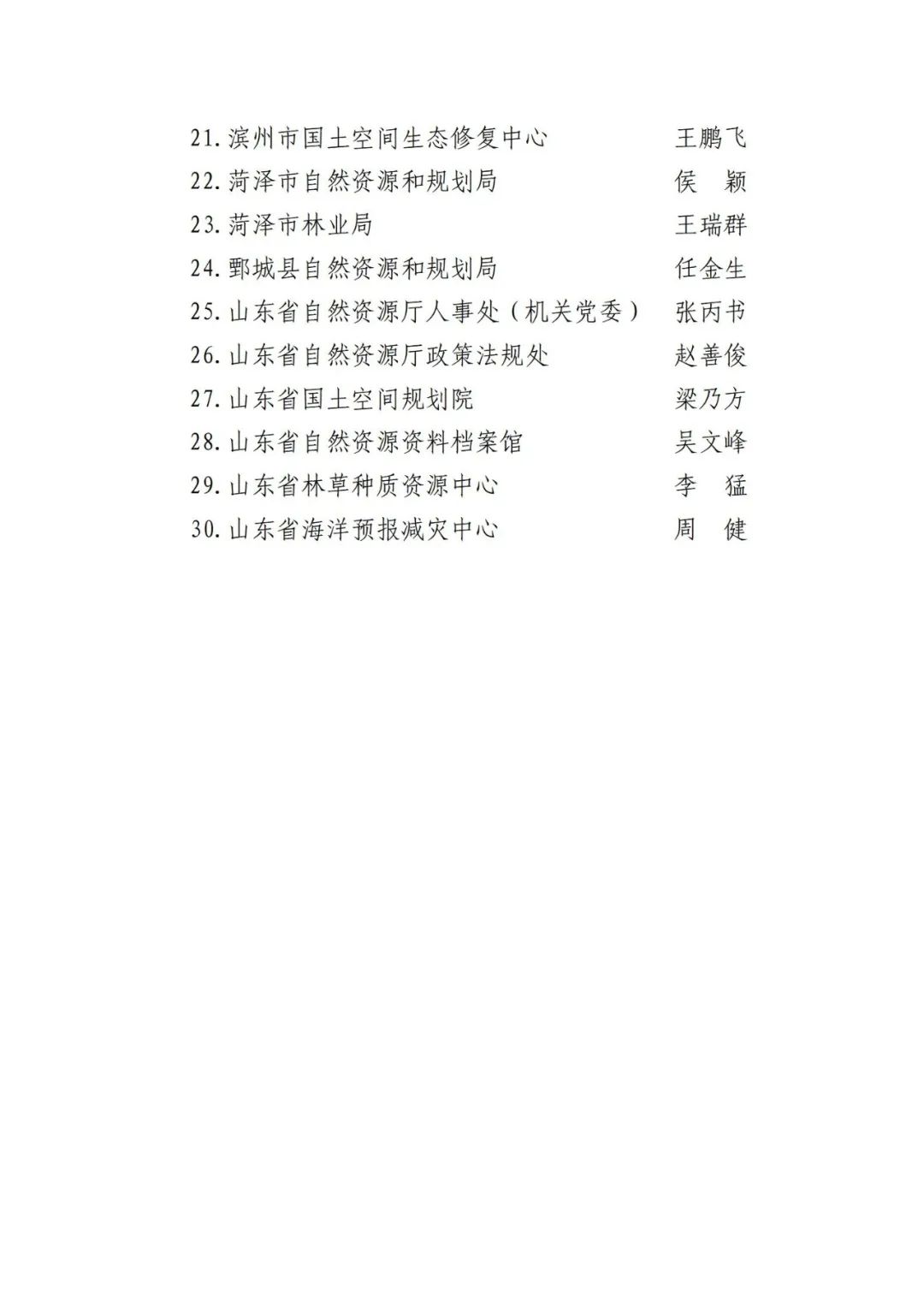 21. 滨州市国土空间生态修复中心　　王鹏飞
22. 菏泽市自然资源和规划局　　侯　颖
23. 菏泽市林业局　　王瑞群
24. 鄄城县自然资源和规划局　　任金生
25. 山东省自然资源厅人事处（机关党委）　　张丙书
26. 山东省自然资源厅政策法规处　　赵善俊
27. 山东省国土空间规划院　　梁乃方
28. 山东省自然资源资料档案馆　　吴文峰
29. 山东省林草种质资源中心　　李　猛
30. 山东省海洋预报减灾中心　　周　健